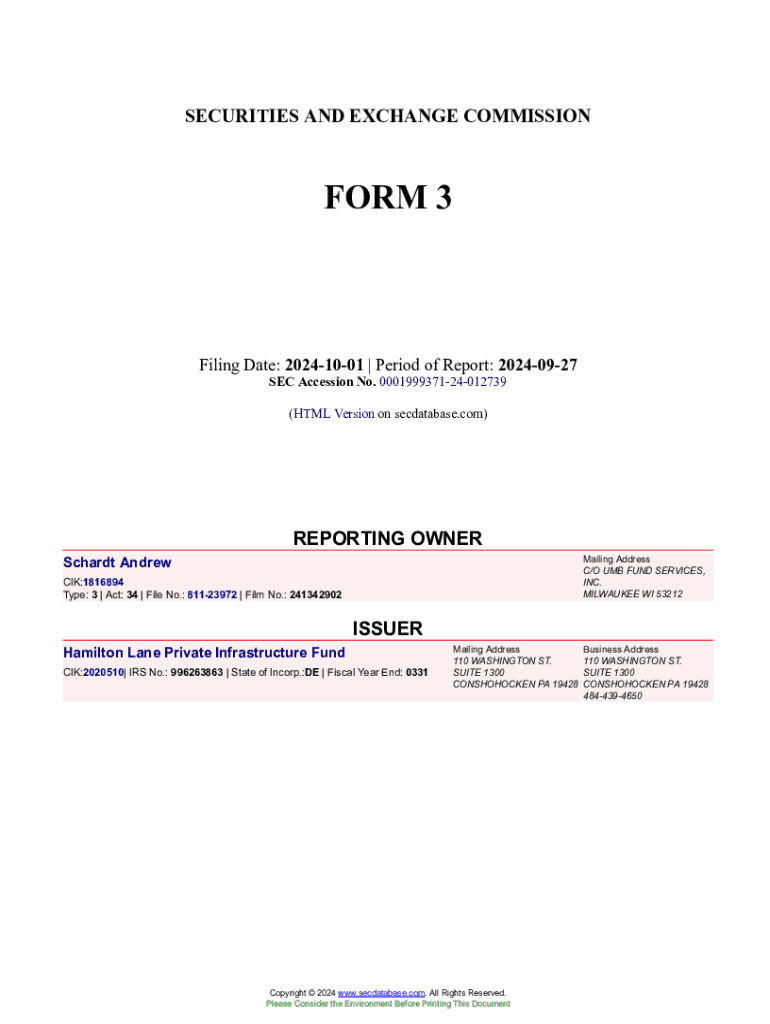 SECURITIES AND EXCHANGE COMMISSION

FORM 3

Filing Date: 2024-10-01 | Period of Report: 2024-09-27
SEC Accession No. 0001999371-24-012739

(HTML Version on secdatabase.com)

REPORTING OWNER

Schardt Andrew
CIK:1816894
Type: 3 | Act: 34 | File No.: 811-23972 | Film No.: 241342902

Mailing Address
C/O UMB FUND SERVICES, INC.
MILWAUKEE WI 53212

ISSUER

Hamilton Lane Private Infrastructure Fund
CIK:2020510| IRS No.: 996263863 | State of Incorp.:DE | Fiscal Year End: 0331

Mailing Address
110 WASHINGTON ST.
SUITE 1300
CONSHOHOCKEN PA 19428

Business Address
110 WASHINGTON ST.
SUITE 1300
CONSHOHOCKEN PA 19428
484-439-4650

Copyright © 2024 www.secdatabase.com. All Rights Reserved.
Please Consider the Environment Before Printing This Document